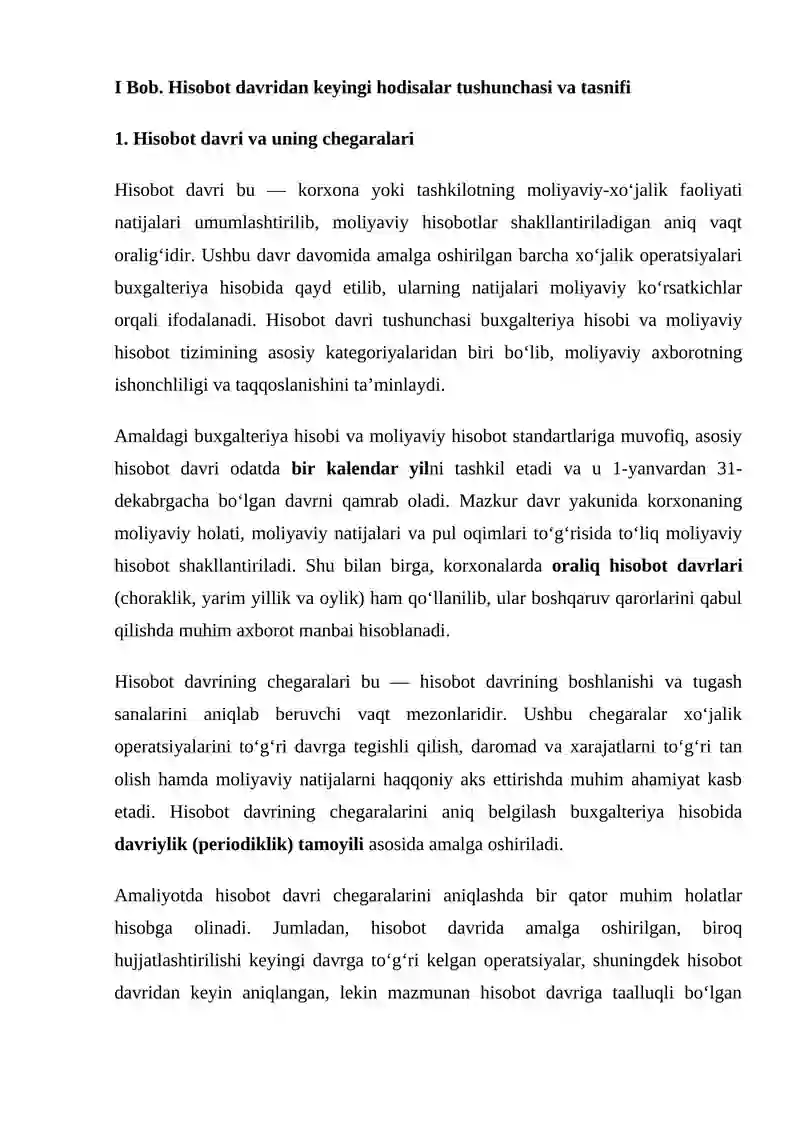 I Bob. Hisobot davridan keyingi hodisalar tushunchasi va tasnifi

1. Hisobot davri va uning chegaralari

Hisobot davri bu — korxona yoki tashkilotning moliyaviy-xo'jalik faoliyati natijalari umumlashtirilib, moliyaviy hisobotlar shakllantiriladigan aniq vaqt oralig'idir. Ushbu davr davomida amalga oshirilgan barcha xo'jalik operatsiyalari buxgalteriya hisobida qayd etilib, ularning natijalari moliyaviy ko'rsatkichlar orqali ifodalanadi. Hisobot davri tushunchasi buxgalteriya hisobi va moliyaviy hisobot tizimining asosiy kategoriyalaridan biri bo'lib, moliyaviy axborotning ishonchliligi va taqqoslanishini ta'minlaydi.

Amaldagi buxgalteriya hisobi va moliyaviy hisobot standartlariga muvofiq, asosiy hisobot davri odatda bir kalendar yilni tashkil etadi va u 1-yanvardan 31-dekabrgacha bo'lgan davrni qamrab oladi. Mazkur davr yakunida korxonaning moliyaviy holati, moliyaviy natijalari va pul oqimlari to'g'risida to'liq moliyaviy hisobot shakllantiriladi. Shu bilan birga, korxonalarda oraliq hisobot davrlari (choraklik, yarim yillik va oylik) ham qo'llanilib, ular boshqaruv qarorlarini qabul qilishda muhim axborot manbai hisoblanadi.

Hisobot davrining chegaralari bu — hisobot davrining boshlanishi va tugash sanalarini aniqlab beruvchi vaqt mezonlaridir. Ushbu chegaralar xo'jalik operatsiyalarini to'g'ri davrga tegishli qilish, daromad va xarajatlarni to'g'ri tan olish hamda moliyaviy natijalarni haqqoniy aks ettirishda muhim ahamiyat kasb etadi. Hisobot davrining chegaralarini aniq belgilash buxgalteriya hisobida davriylik (periodiklik) tamoyili asosida amalga oshiriladi.

Amaliyotda hisobot davri chegaralarini aniqlashda bir qator muhim holatlar hisobga olinadi. Jumladan, hisobot davrida amalga oshirilgan, biroq hujjatlashtirilishi keyingi davrga to'g'ri kelgan operatsiyalar, shuningdek hisobot davridan keyin aniqlangan, lekin mazmunan hisobot davriga taalluqli bo'lgan